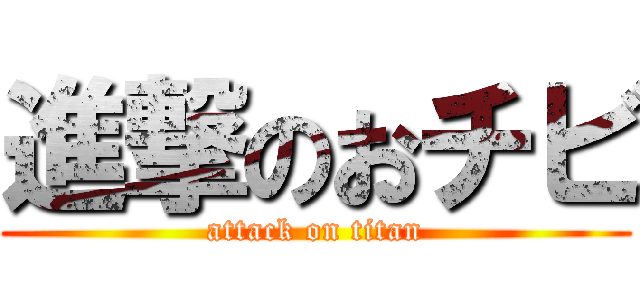 進撃のおチビ
attack on titan